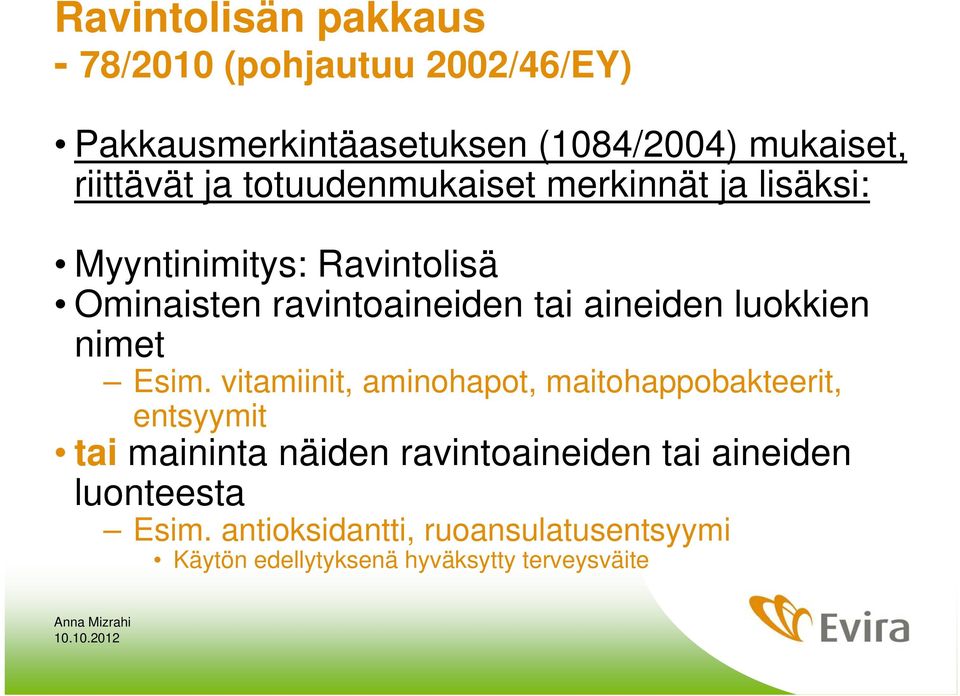 Ravintolisän pakkaus
- 78/2010 (pohjautuu 2002/46/EY)

• Pakkausmerkintäasetuksen (1084/2004) mukaiset, riittävät ja totuudenmukaiset merkinnät ja lisäksi:

• Myyntinimitys: Ravintolisä
• Ominaisten ravintoaineiden tai aineiden luokkien nimet
– Esim. vitamiinit, aminohapot, maitohappobakteerit, entsyymit
• tai maininta näiden ravintoaineiden tai aineiden luonteesta
– Esim. antioksidantti, ruoansulatusentsyymi
• Käytön edellytyksenä hyväksytty terveysväite

Anna Mizrahi
10.10.2012

Evira